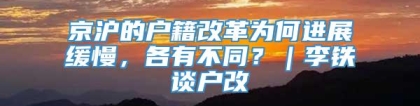 京沪的户籍改革为何进展缓慢，各有不同？｜李铁谈户改